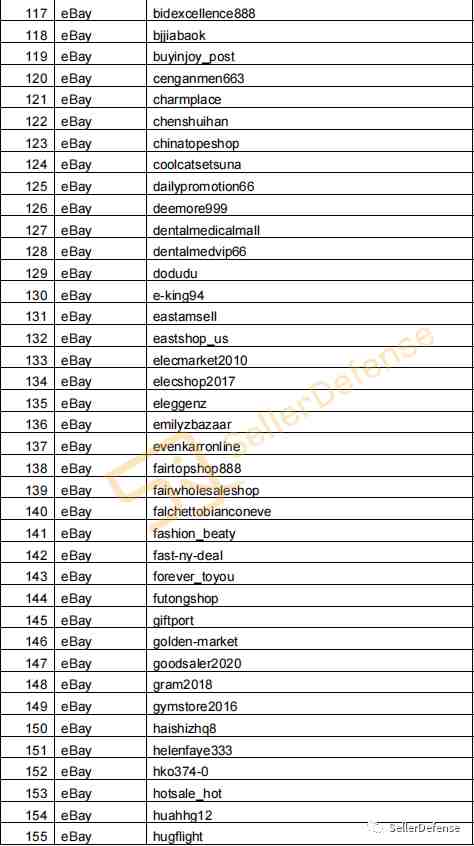 | 117 | eBay | bidexcellence888 |
|---|---|---|
| 118 | eBay | bjjiabaok |
| 119 | eBay | buyinjoy_post |
| 120 | eBay | cenganmen663 |
| 121 | eBay | charmplace |
| 122 | eBay | chenshuihan |
| 123 | eBay | chinatopeshop |
| 124 | eBay | coolcatsetsuna |
| 125 | eBay | dailypromotion66 |
| 126 | eBay | deemore999 |
| 127 | eBay | dentalmedicalmall |
| 128 | eBay | dentalmedvip66 |
| 129 | eBay | dodudu |
| 130 | eBay | e-king94 |
| 131 | eBay | eastamsell |
| 132 | eBay | eastshop_us |
| 133 | eBay | elecmarket2010 |
| 134 | eBay | elecshop2017 |
| 135 | eBay | eleggenz |
| 136 | eBay | emilyzbazaar |
| 137 | eBay | evenkarronline |
| 138 | eBay | fairtopshop888 |
| 139 | eBay | fairwholesaleshop |
| 140 | eBay | falchettobianconeve |
| 141 | eBay | fashion_beaty |
| 142 | eBay | fast-ny-deal |
| 143 | eBay | forever_toyou |
| 144 | eBay | futongshop |
| 145 | eBay | giftport |
| 146 | eBay | golden-market |
| 147 | eBay | goodsaler2020 |
| 148 | eBay | gram2018 |
| 149 | eBay | gymstore2016 |
| 150 | eBay | haishizhq8 |
| 151 | eBay | helenfaye333 |
| 152 | eBay | hko374-0 |
| 153 | eBay | hotsale_hot |
| 154 | eBay | huahhg12 |
| 155 | eBay | hugflight |

SellerDefence

SellerDefense